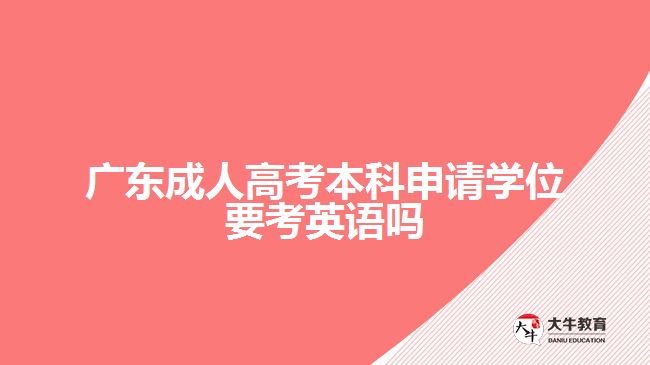 广东成人高考本科申请学位要考英语吗

大牛 大牛教育 DANIU EDUCATION